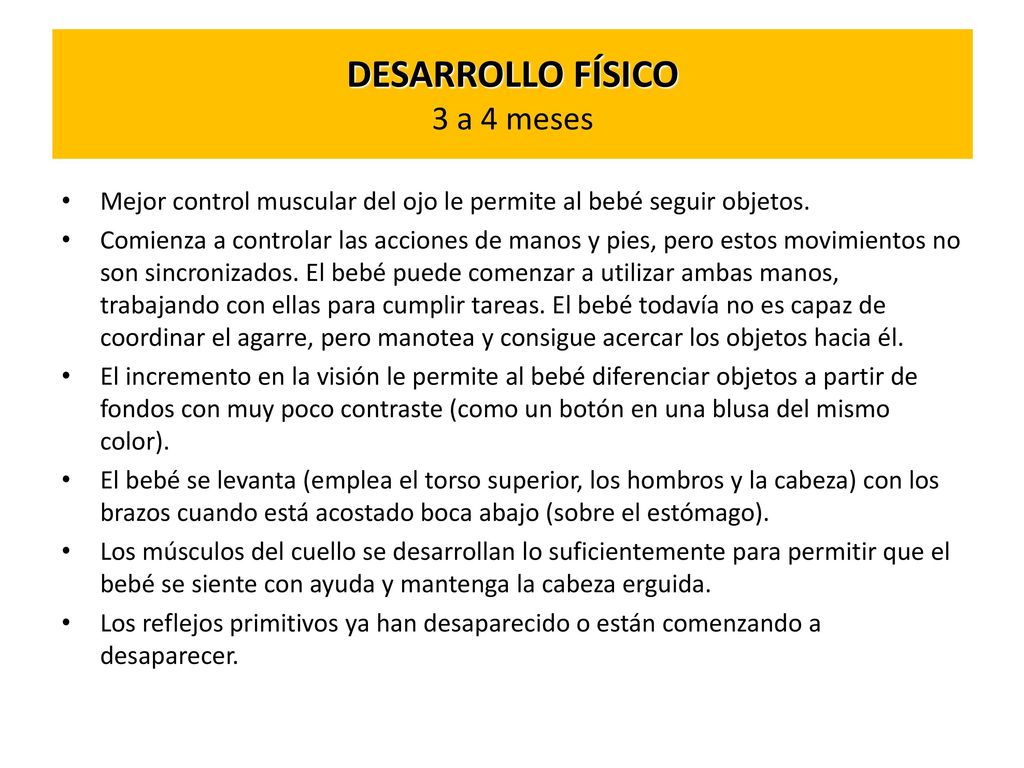 DESARROLLO FÍSICO
3 a 4 meses

• Mejor control muscular del ojo le permite al bebé seguir objetos.
• Comienza a controlar las acciones de manos y pies, pero estos movimientos no son sincronizados. El bebé puede comenzar a utilizar ambas manos, trabajando con ellas para cumplir tareas. El bebé todavía no es capaz de coordinar el agarre, pero manotea y consigue acercar los objetos hacia él.
• El incremento en la visión le permite al bebé diferenciar objetos a partir de fondos con muy poco contraste (como un botón en una blusa del mismo color).
• El bebé se levanta (emplea el torso superior, los hombros y la cabeza) con los brazos cuando está acostado boca abajo (sobre el estómago).
• Los músculos del cuello se desarrollan lo suficientemente para permitir que el bebé se siente con ayuda y mantenga la cabeza erguida.
• Los reflejos primitivos ya han desaparecido o están comenzando a desaparecer.